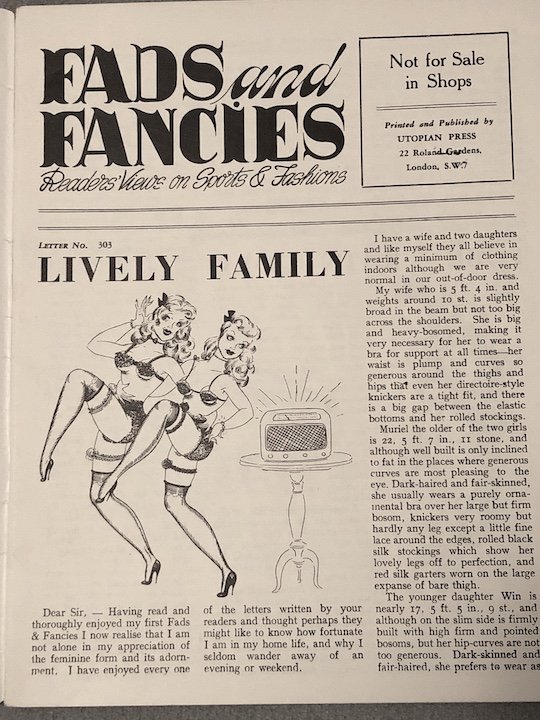 FADS and FANCIES
Readers' Views on Sports & Fashions

Not for Sale in Shops

Printed and Published by
UTOPIAN PRESS
22 Roland Gardens,
London, S.W.7

LETTER No. 303

LIVELY FAMILY

Dear Sir, — Having read and thoroughly enjoyed my first Fads & Fancies I now realise that I am not alone in my appreciation of the feminine form and its adornment. I have enjoyed every one of the letters written by your readers and thought perhaps they might like to know how fortunate I am in my home life, and why I seldom wander away of an evening or weekend.

I have a wife and two daughters and like myself they all believe in wearing a minimum of clothing indoors although we are very normal in our out-of-door dress.

My wife who is 5 ft. 4 in. and weights around 10 st. is slightly broad in the beam but not too big across the shoulders. She is big and heavy-bosomed, making it very necessary for her to wear a bra for support at all times—her waist is plump and curves so generous around the thighs and hips that even her directoire-style knickers are a tight fit, and there is a big gap between the elastic bottoms and her rolled stockings.

Muriel the older of the two girls is 22, 5 ft. 7 in., 11 stone, and although well built is only inclined to fat in the places where generous curves are most pleasing to the eye. Dark-haired and fair-skinned, she usually wears a purely ornamental bra over her large but firm bosom, knickers very roomy but hardly any leg except a little fine lace around the edges, rolled black silk stockings which show her lovely legs off to perfection, and red silk garters worn on the large expanse of bare thigh.

The younger daughter Win is nearly 17, 5 ft. 5 in., 9 st., and although on the slim side is firmly built with high firm and pointed bosoms, but her hip-curves are not too generous. Dark-skinned and fair-haired, she prefers to wear as